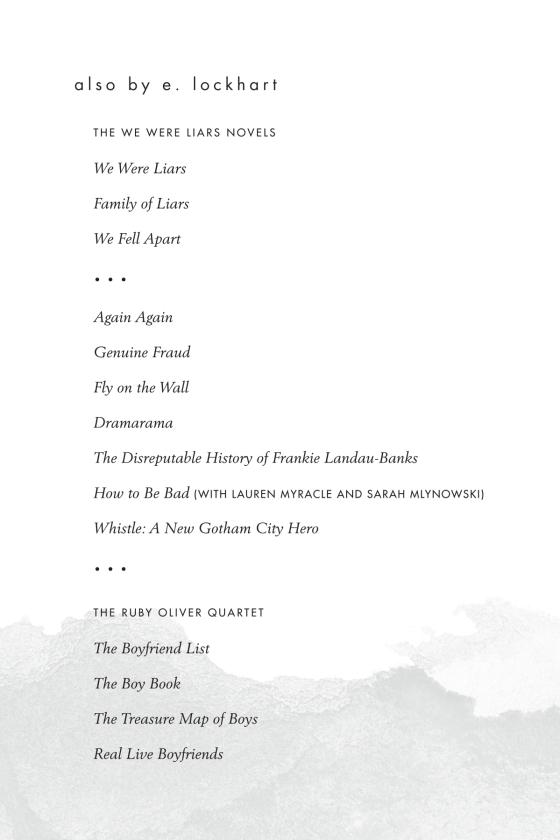 also by e. lockhart

THE WE WERE LIARS NOVELS

We Were Liars

Family of Liars

We Fell Apart

• • •

Again Again

Genuine Fraud

Fly on the Wall

Dramarama

The Disreputable History of Frankie Landau-Banks

How to Be Bad (WITH LAUREN MYRACLE AND SARAH MLYNOWSKI)

Whistle: A New Gotham City Hero

• • •

THE RUBY OLIVER QUARTET

The Boyfriend List

The Boy Book

The Treasure Map of Boys

Real Live Boyfriends